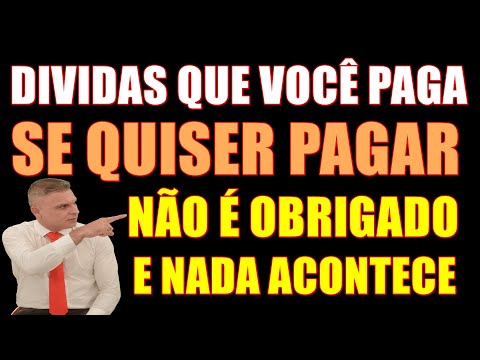 DIVIDAS QUE VOCÊ PAGA
SE QUISER PAGAR
NÃO É OBRIGADO
E NADA ACONTECE